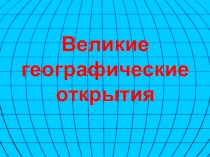 Великие географические открытия